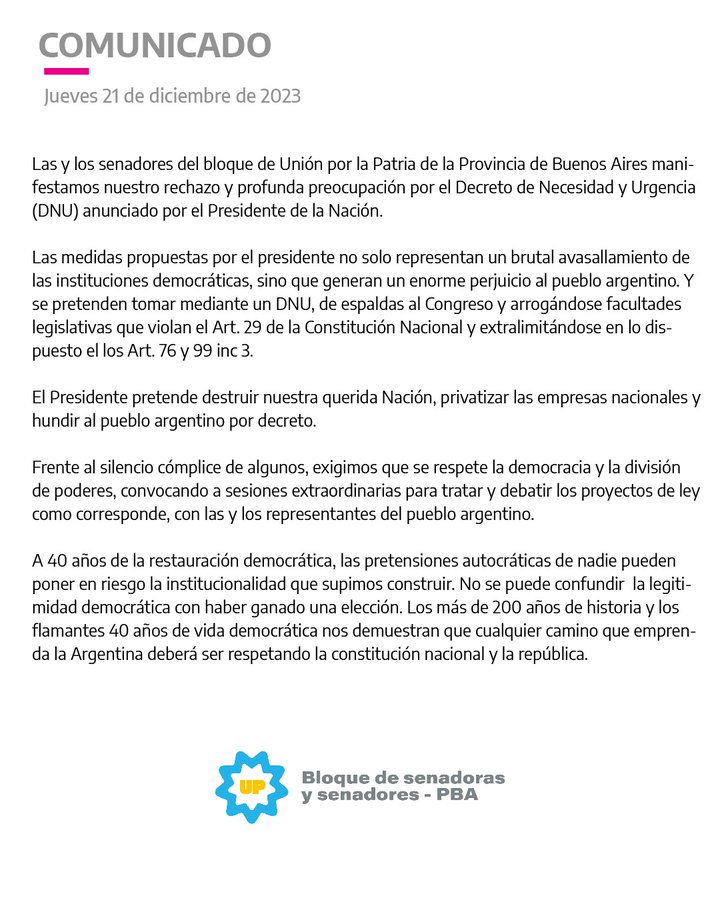 COMUNICADO

Jueves 21 de diciembre de 2023

Las y los senadores del bloque de Unión por la Patria de la Provincia de Buenos Aires manifestamos nuestro rechazo y profunda preocupación por el Decreto de Necesidad y Urgencia (DNU) anunciado por el Presidente de la Nación.

Las medidas propuestas por el presidente no solo representan un brutal avasallamiento de las instituciones democráticas, sino que generan un enorme perjuicio al pueblo argentino. Y se pretenden tomar mediante un DNU, de espaldas al Congreso y arrogándose facultades legislativas que violan el Art. 29 de la Constitución Nacional y extralimitándose en lo dispuesto el los Art. 76 y 99 inc 3.

El Presidente pretende destruir nuestra querida Nación, privatizar las empresas nacionales y hundir al pueblo argentino por decreto.

Frente al silencio cómplice de algunos, exigimos que se respete la democracia y la división de poderes, convocando a sesiones extraordinarias para tratar y debatir los proyectos de ley como corresponde, con las y los representantes del pueblo argentino.

A 40 años de la restauración democrática, las pretensiones autocráticas de nadie pueden poner en riesgo la institucionalidad que supimos construir. No se puede confundir la legitimidad democrática con haber ganado una elección. Los más de 200 años de historia y los flamantes 40 años de vida democrática nos demuestran que cualquier camino que emprenda la Argentina deberá ser respetando la constitución nacional y la república.

UP

Bloque de senadoras y senadores - PBA